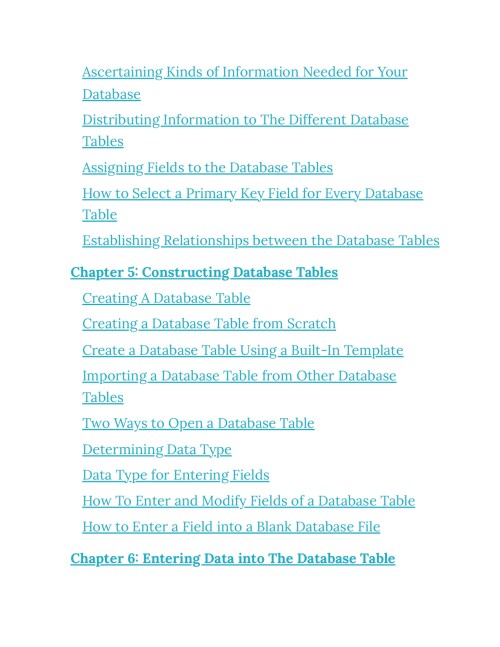 Ascertaining Kinds of Information Needed for Your Database

Distributing Information to The Different Database Tables

Assigning Fields to the Database Tables

How to Select a Primary Key Field for Every Database Table

Establishing Relationships between the Database Tables

Chapter 5: Constructing Database Tables

Creating A Database Table

Creating a Database Table from Scratch

Create a Database Table Using a Built-In Template

Importing a Database Table from Other Database Tables

Two Ways to Open a Database Table

Determining Data Type

Data Type for Entering Fields

How To Enter and Modify Fields of a Database Table

How to Enter a Field into a Blank Database File

Chapter 6: Entering Data into The Database Table